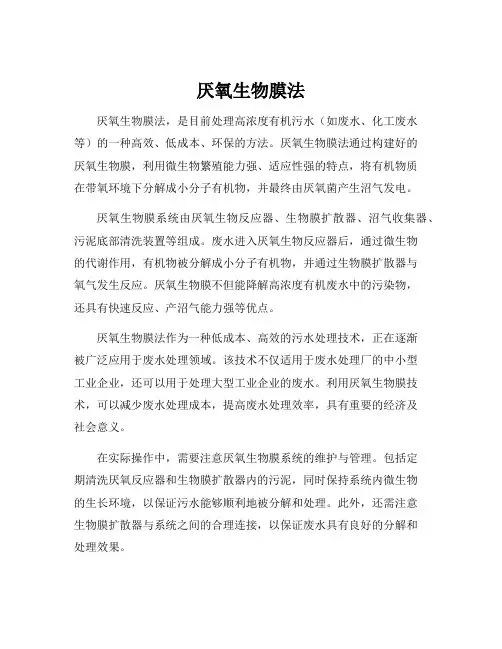 厌氧生物膜法

厌氧生物膜法，是目前处理高浓度有机污水（如废水、化工废水等）的一种高效、低成本、环保的方法。厌氧生物膜法通过构建好的厌氧生物膜，利用微生物繁殖能力强、适应性强的特点，将有机物质在带氧环境下分解成小分子有机物，并最终由厌氧菌产生沼气发电。

厌氧生物膜系统由厌氧生物反应器、生物膜扩散器、沼气收集器、污泥底部清洗装置等组成。废水进入厌氧生物反应器后，通过微生物的代谢作用，有机物被分解成小分子有机物，并通过生物膜扩散器与氧气发生反应。厌氧生物膜不但能降解高浓度有机废水中的污染物，还具有快速反应、产沼气能力强等优点。

厌氧生物膜法作为一种低成本、高效的污水处理技术，正在逐渐被广泛应用于废水处理领域。该技术不仅适用于废水处理厂的中小型工业企业，还可以用于处理大型工业企业的废水。利用厌氧生物膜技术，可以减少废水处理成本，提高废水处理效率，具有重要的经济及社会意义。

在实际操作中，需要注意厌氧生物膜系统的维护与管理。包括定期清洗厌氧反应器和生物膜扩散器内的污泥，同时保持系统内微生物的生长环境，以保证污水能够顺利地被分解和处理。此外，还需注意生物膜扩散器与系统之间的合理连接，以保证废水具有良好的分解和处理效果。